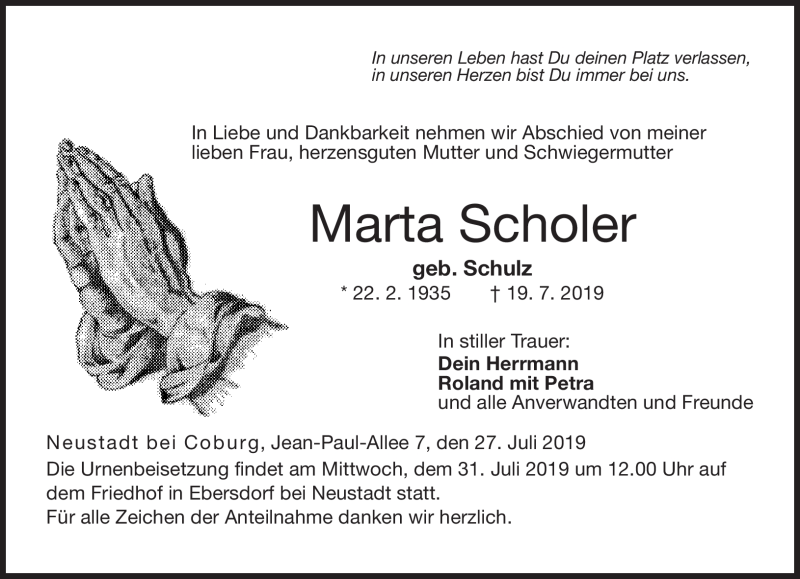 In unseren Leben hast Du deinen Platz verlassen, in unseren Herzen bist Du immer bei uns.

In Liebe und Dankbarkeit nehmen wir Abschied von meiner lieben Frau, herzensguten Mutter und Schwiegermutter

Marta Scholer

geb. Schulz

* 22. 2. 1935 † 19. 7. 2019

In stiller Trauer:
Dein Herrmann
Roland mit Petra
und alle Anverwandten und Freunde

Neustadt bei Coburg, Jean-Paul-Allee 7, den 27. Juli 2019
Die Urnenbeisetzung findet am Mittwoch, dem 31. Juli 2019 um 12.00 Uhr auf dem Friedhof in Ebersdorf bei Neustadt statt.
Für alle Zeichen der Anteilnahme danken wir herzlich.